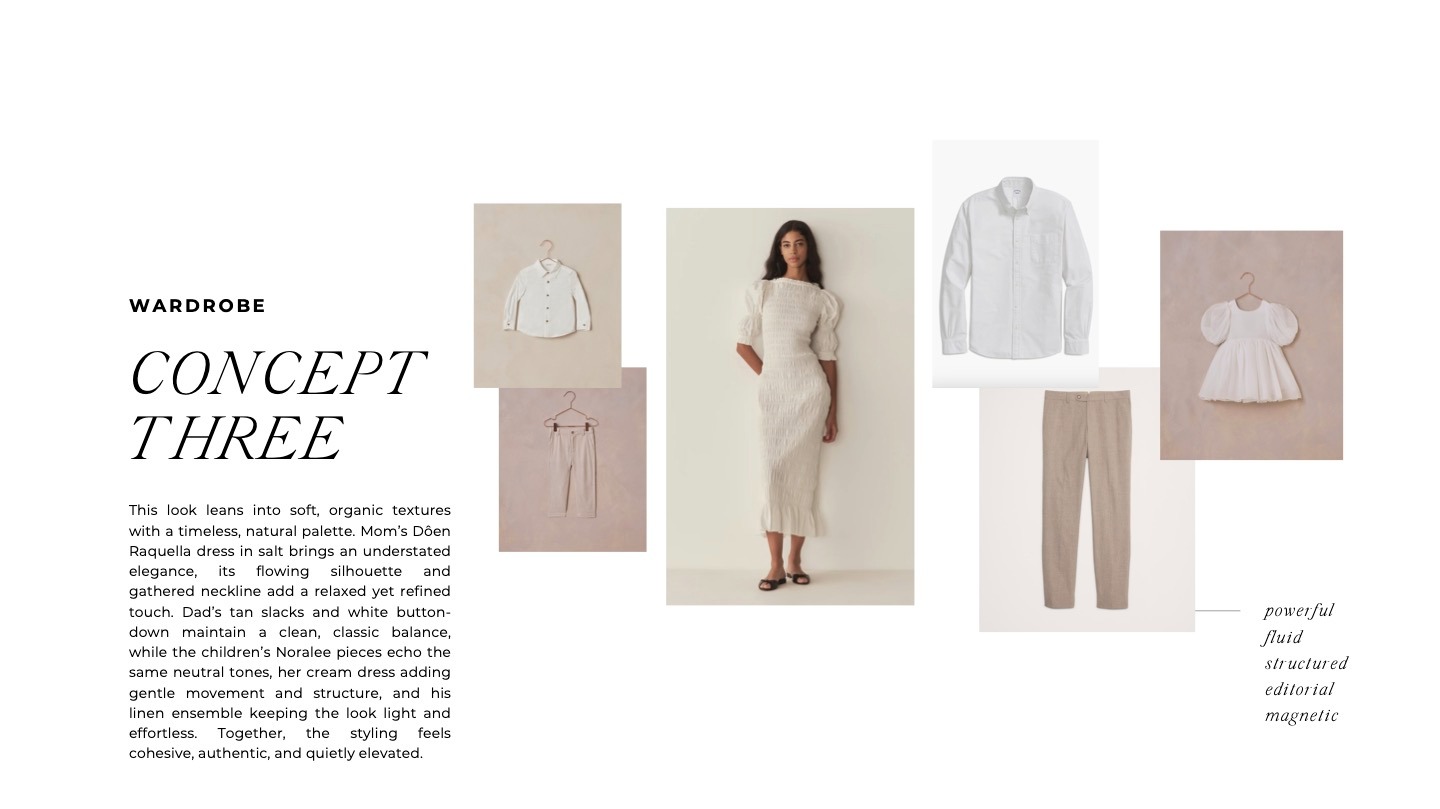 WARDROBE

CONCEPT THREE

This look leans into soft, organic textures with a timeless, natural palette. Mom's Dôen Raquella dress in salt brings an understated elegance, its flowing silhouette and gathered neckline add a relaxed yet refined touch. Dad's tan slacks and white button-down maintain a clean, classic balance, while the children's Noralee pieces echo the same neutral tones, her cream dress adding gentle movement and structure, and his linen ensemble keeping the look light and effortless. Together, the styling feels cohesive, authentic, and quietly elevated.

powerful
fluid
structured
editorial
magnetic